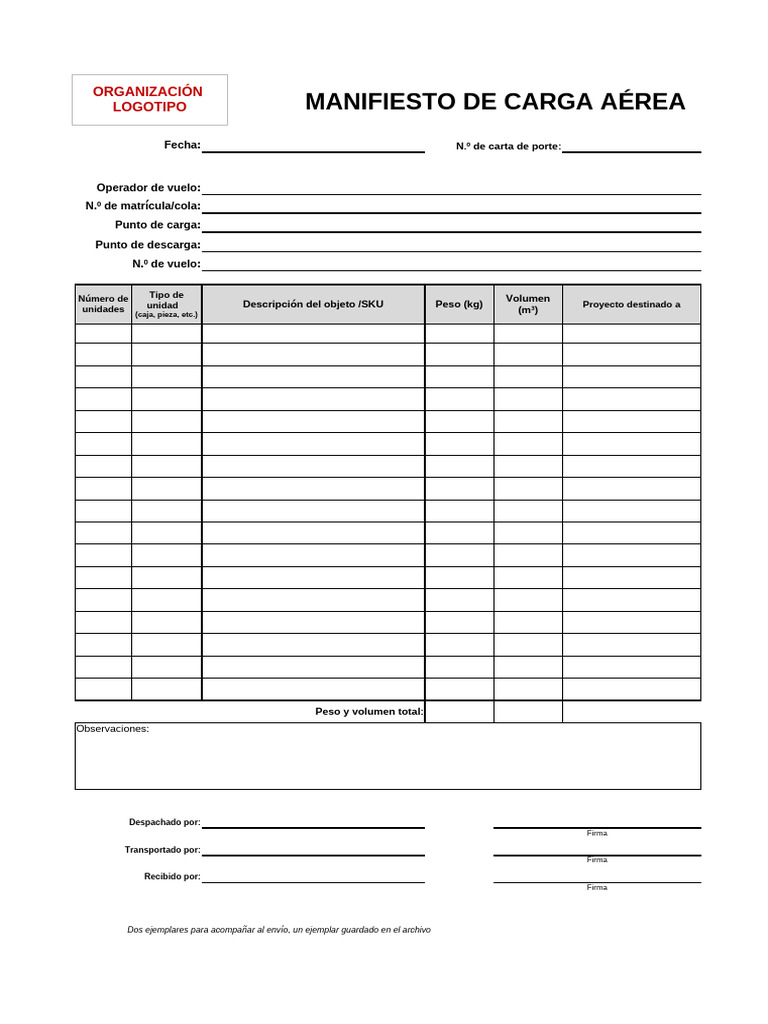 ORGANIZACIÓN LOGOTIPO

MANIFIESTO DE CARGA AÉREA

Fecha:

N.º de carta de porte:

Operador de vuelo:
N.º de matrícula/cola:
Punto de carga:
Punto de descarga:
N.º de vuelo:

| Número de unidades | Tipo de unidad (caja, pieza, etc.) | Descripción del objeto /SKU | Peso (kg) | Volumen ($m^3$) | Proyecto destinado a |
|---|---|---|---|---|---|
| | | | | | |
| | | | | | |
| | | | | | |
| | | | | | |
| | | | | | |
| | | | | | |
| | | | | | |
| | | | | | |
| | | | | | |
| | | | | | |
| | | | | | |
| | | | | | |
| | | | | | |
| | | | | | |
| | | | | | |
| | | | | | |
| | | | | | |
| | | Peso y volumen total: | | | |

Observaciones:

Despachado por:
Firma
Transportado por:
Firma
Recibido por:
Firma

Dos ejemplares para acompañar al envío, un ejemplar guardado en el archivo